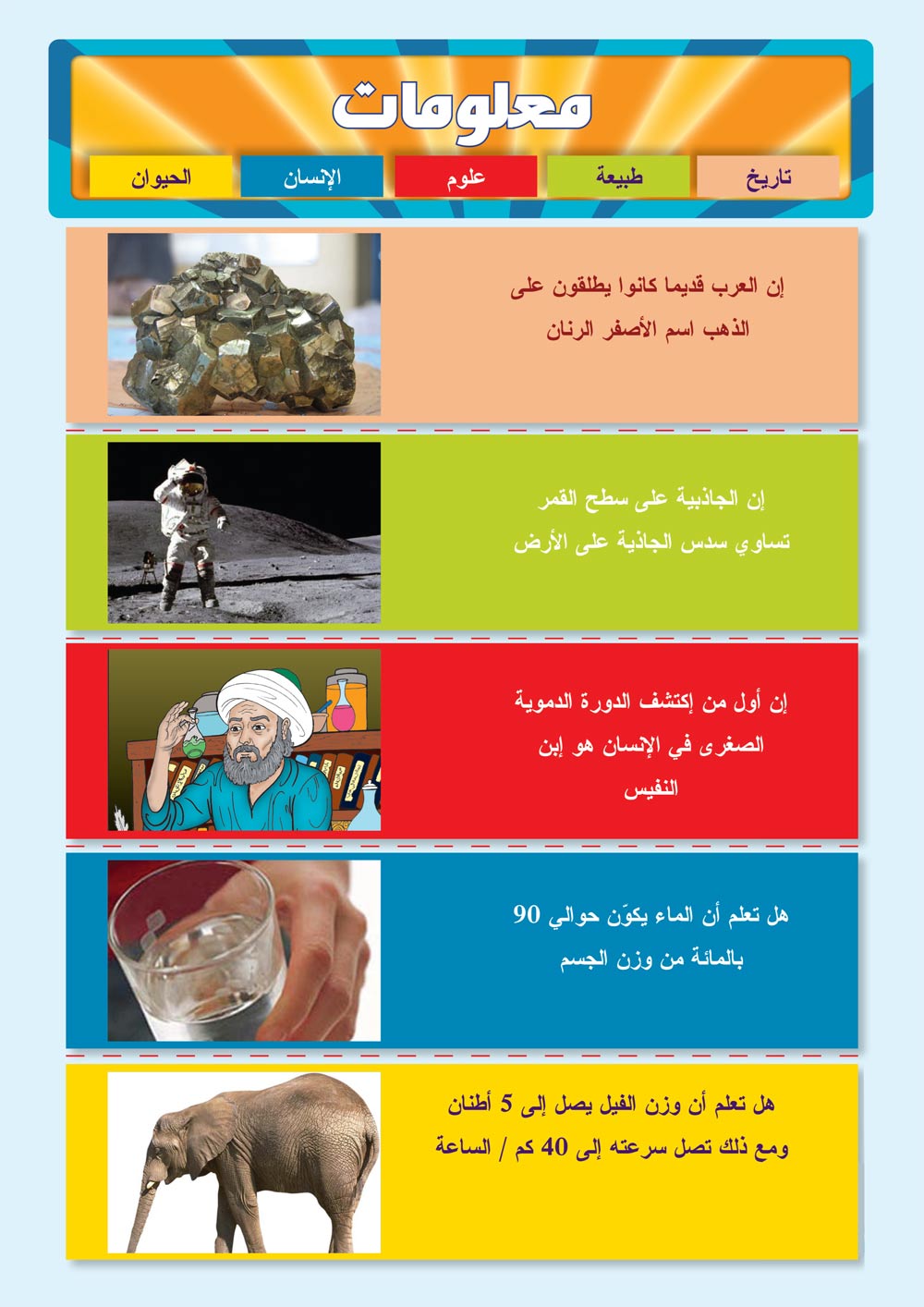 معلومات

تاريخ طبيعة علوم الإنسان الحيوان

إن العرب قديما كانوا يطلقون على الذهب اسم الأصفر الرنان

إن الجاذبية على سطح القمر تساوي سدس الجاذية على الأرض

إن أول من إكتشف الدورة الدموية الصغرى في الإنسان هو إبن النفيس

هل تعلم أن الماء يكوّن حوالي 90 بالمائة من وزن الجسم

هل تعلم أن وزن الفيل يصل إلى 5 أطنان ومع ذلك تصل سرعته إلى 40 كم / الساعة